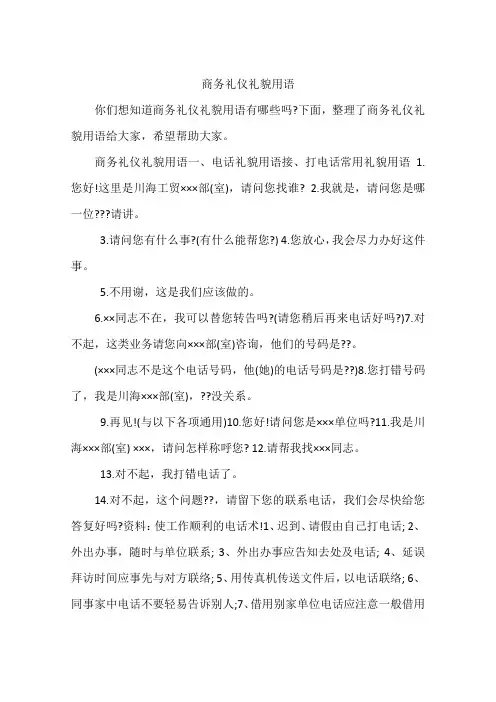 商务礼仪礼貌用语

你们想知道商务礼仪礼貌用语有哪些吗?下面，整理了商务礼仪礼貌用语给大家，希望帮助大家。

商务礼仪礼貌用语一、电话礼貌用语接、打电话常用礼貌用语 1.您好!这里是川海工贸×××部(室)，请问您找谁? 2.我就是，请问您是哪一位???请讲。

3.请问您有什么事?(有什么能帮您?) 4.您放心，我会尽力办好这件事。

5.不用谢，这是我们应该做的。

6.××同志不在，我可以替您转告吗?(请您稍后再来电话好吗?)7.对不起，这类业务请您向×××部(室)咨询，他们的号码是??。

(×××同志不是这个电话号码，他(她)的电话号码是??)8.您打错号码了，我是川海×××部(室)，??没关系。

9.再见!(与以下各项通用)10.您好!请问您是×××单位吗?11.我是川海×××部(室) ×××，请问怎样称呼您? 12.请帮我找×××同志。

13.对不起，我打错电话了。

14.对不起，这个问题??，请留下您的联系电话，我们会尽快给您答复好吗?资料：使工作顺利的电话术!1、迟到、请假由自己打电话; 2、外出办事，随时与单位联系; 3、外出办事应告知去处及电话; 4、延误拜访时间应事先与对方联络; 5、用传真机传送文件后，以电话联络; 6、同事家中电话不要轻易告诉别人;7、借用别家单位电话应注意一般借用